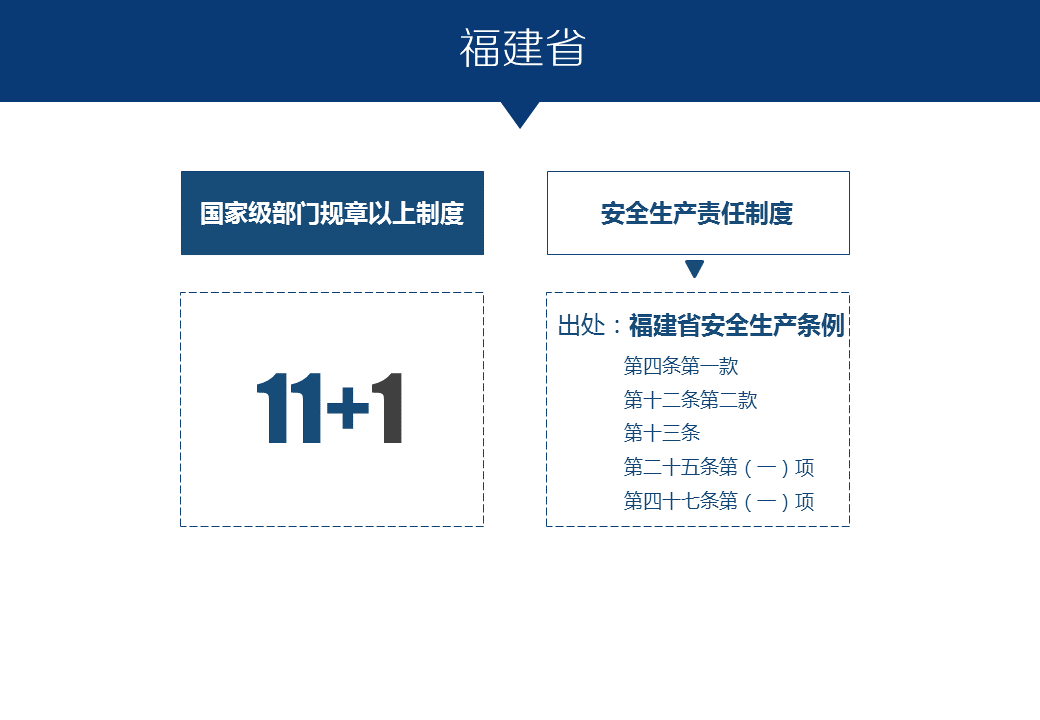 福建省

国家级部门规章以上制度

11+1

安全生产责任制度

出处：福建省安全生产条例

第四条第一款

第十二条第二款

第十三条

第二十五条第（一）项

第四十七条第（一）项